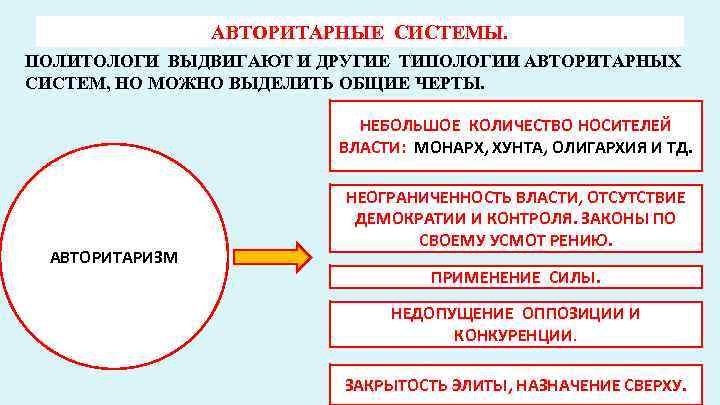 АВТОРИТАРНЫЕ СИСТЕМЫ.

ПОЛИТОЛОГИ ВЫДВИГАЮТ И ДРУГИЕ ТИПОЛОГИИ АВТОРИТАРНЫХ СИСТЕМ, НО МОЖНО ВЫДЕЛИТЬ ОБЩИЕ ЧЕРТЫ.

АВТОРИТАРИЗМ

НЕБОЛЬШОЕ КОЛИЧЕСТВО НОСИТЕЛЕЙ ВЛАСТИ: МОНАРХ, ХУНТА, ОЛИГАРХИЯ И ТД.

НЕОГРАНИЧЕННОСТЬ ВЛАСТИ, ОТСУТСТВИЕ ДЕМОКРАТИИ И КОНТРОЛЯ. ЗАКОНЫ ПО СВОЕМУ УСМОТ РЕНИЮ.

ПРИМЕНЕНИЕ СИЛЫ.

НЕДОПУЩЕНИЕ ОППОЗИЦИИ И КОНКУРЕНЦИИ.

ЗАКРЫТОСТЬ ЭЛИТЫ, НАЗНАЧЕНИЕ СВЕРХУ.